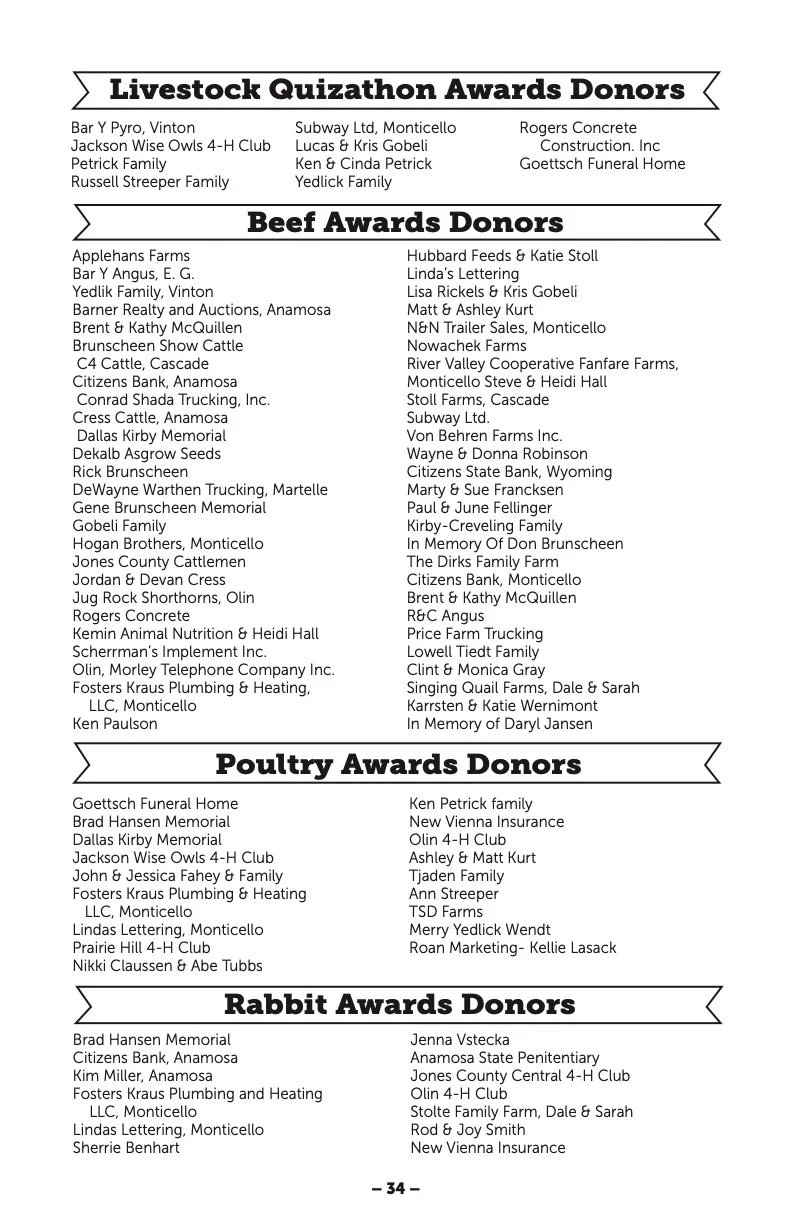 Livestock Quizathon Awards Donors

Bar Y Pyro, Vinton
Jackson Wise Owls 4-H Club
Petrick Family
Russell Streeper Family

Subway Ltd, Monticello
Lucas & Kris Gobeli
Ken & Cinda Petrick
Yedlick Family

Rogers Concrete Construction. Inc
Goettsch Funeral Home

Beef Awards Donors

Applehans Farms
Bar Y Angus, E. G.
Yedlik Family, Vinton
Barner Realty and Auctions, Anamosa
Brent & Kathy McQuillen
Brunscheen Show Cattle
C4 Cattle, Cascade
Citizens Bank, Anamosa
Conrad Shada Trucking, Inc.
Cress Cattle, Anamosa
Dallas Kirby Memorial
Dekalb Asgrow Seeds
Rick Brunscheen
DeWayne Warthen Trucking, Martelle
Gene Brunscheen Memorial
Gobeli Family
Hogan Brothers, Monticello
Jones County Cattlemen
Jordan & Devan Cress
Jug Rock Shorthorns, Olin
Rogers Concrete
Kemin Animal Nutrition & Heidi Hall
Scherrman's Implement Inc.
Olin, Morley Telephone Company Inc.
Fosters Kraus Plumbing & Heating, LLC, Monticello
Ken Paulson

Hubbard Feeds & Katie Stoll
Linda's Lettering
Lisa Rickels & Kris Gobeli
Matt & Ashley Kurt
N&N Trailer Sales, Monticello
Nowachek Farms
River Valley Cooperative Fanfare Farms, Monticello Steve & Heidi Hall
Stoll Farms, Cascade
Subway Ltd.
Von Behren Farms Inc.
Wayne & Donna Robinson
Citizens State Bank, Wyoming
Marty & Sue Francksen
Paul & June Fellinger
Kirby-Creveling Family
In Memory Of Don Brunscheen
The Dirks Family Farm
Citizens Bank, Monticello
Brent & Kathy McQuillen
R&C Angus
Price Farm Trucking
Lowell Tiedt Family
Clint & Monica Gray
Singing Quail Farms, Dale & Sarah
Karrsten & Katie Wernimont
In Memory of Daryl Jansen

Poultry Awards Donors

Goettsch Funeral Home
Brad Hansen Memorial
Dallas Kirby Memorial
Jackson Wise Owls 4-H Club
John & Jessica Fahey & Family
Fosters Kraus Plumbing & Heating LLC, Monticello
Lindas Lettering, Monticello
Prairie Hill 4-H Club
Nikki Claussen & Abe Tubbs

Ken Petrick family
New Vienna Insurance
Olin 4-H Club
Ashley & Matt Kurt
Tjaden Family
Ann Streeper
TSD Farms
Merry Yedlick Wendt
Roan Marketing- Kellie Lasack

Rabbit Awards Donors

Brad Hansen Memorial
Citizens Bank, Anamosa
Kim Miller, Anamosa
Fosters Kraus Plumbing and Heating LLC, Monticello
Lindas Lettering, Monticello
Sherrie Benhart

Jenna Vstecka
Anamosa State Penitentiary
Jones County Central 4-H Club
Olin 4-H Club
Stolte Family Farm, Dale & Sarah
Rod & Joy Smith
New Vienna Insurance

– 34 –